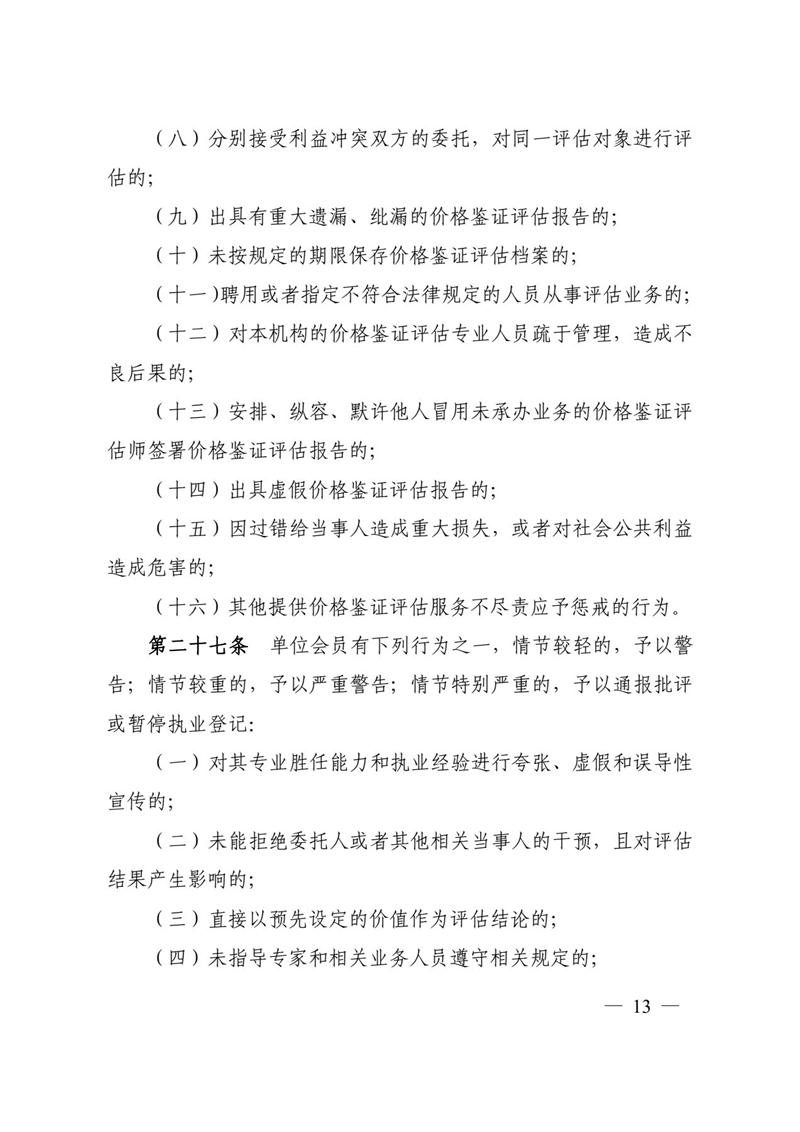 （八）分别接受利益冲突双方的委托，对同一评估对象进行评估的；

（九）出具有重大遗漏、纰漏的价格鉴证评估报告的；

（十）未按规定的期限保存价格鉴证评估档案的；

（十一）聘用或者指定不符合法律规定的人员从事评估业务的；

（十二）对本机构的价格鉴证评估专业人员疏于管理，造成不良后果的；

（十三）安排、纵容、默许他人冒用未承办业务的价格鉴证评估师签署价格鉴证评估报告的；

（十四）出具虚假价格鉴证评估报告的；

（十五）因过错给当事人造成重大损失，或者对社会公共利益造成危害的；

（十六）其他提供价格鉴证评估服务不尽责应予惩戒的行为。

第二十七条 单位会员有下列行为之一，情节较轻的，予以警告；情节较重的，予以严重警告；情节特别严重的，予以通报批评或暂停执业登记：

（一）对其专业胜任能力和执业经验进行夸张、虚假和误导性宣传的；

（二）未能拒绝委托人或者其他相关当事人的干预，且对评估结果产生影响的；

（三）直接以预先设定的价值作为评估结论的；

（四）未指导专家和相关业务人员遵守相关规定的；

— 13 —